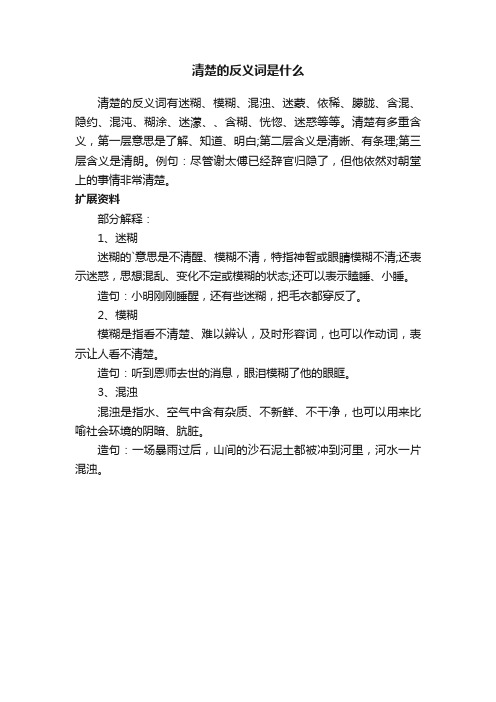 清楚的反义词是什么

清楚的反义词有迷糊、模糊、混浊、迷蒙、依稀、朦胧、含混、隐约、混沌、糊涂、迷濛、、含糊、恍惚、迷惑等等。清楚有多重含义，第一层意思是了解、知道、明白;第二层含义是清晰、有条理;第三层含义是清朗。例句：尽管谢太傅已经辞官归隐了，但他依然对朝堂上的事情非常清楚。

扩展资料

部分解释：

1、迷糊

迷糊的`意思是不清醒、模糊不清，特指神智或眼睛模糊不清;还表示迷惑，思想混乱、变化不定或模糊的状态;还可以表示瞌睡、小睡。

造句：小明刚刚睡醒，还有些迷糊，把毛衣都穿反了。

2、模糊

模糊是指看不清楚、难以辨认，及时形容词，也可以作动词，表示让人看不清楚。

造句：听到恩师去世的消息，眼泪模糊了他的眼眶。

3、混浊

混浊是指水、空气中含有杂质、不新鲜、不干净，也可以用来比喻社会环境的阴暗、肮脏。

造句：一场暴雨过后，山间的沙石泥土都被冲到河里，河水一片混浊。